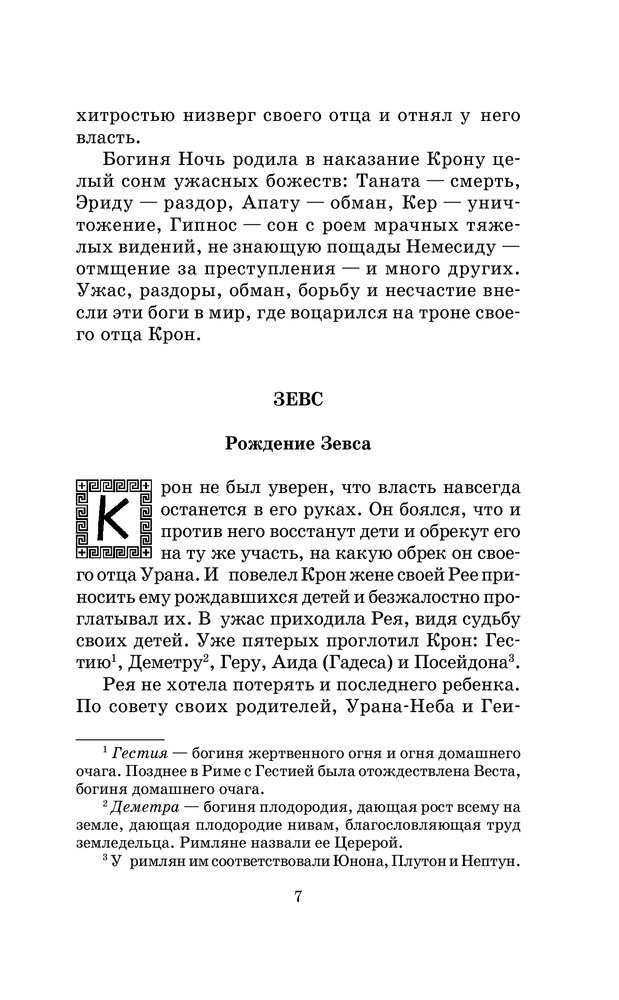 хитростью низверг своего отца и отнял у него власть.

Богиня Ночь родила в наказание Крону целый сонм ужасных божеств: Таната — смерть, Эриду — раздор, Апату — обман, Кер — уничтожение, Гипнос — сон с роем мрачных тяжелых видений, не знающую пощады Немесиду — отмщение за преступления — и много других. Ужас, раздоры, обман, борьбу и несчастие внесли эти боги в мир, где воцарился на троне своего отца Крон.

ЗЕВС

Рождение Зевса

Крон не был уверен, что власть навсегда останется в его руках. Он боялся, что и против него восстанут дети и обрекут его на ту же участь, на какую обрек он своего отца Урана. И повелел Крон жене своей Рее приносить ему рождавшихся детей и безжалостно проглатывал их. В ужас приходила Рея, видя судьбу своих детей. Уже пятерых проглотил Крон: Гестию$^1$, Деметру$^2$, Геру, Аида (Гадеса) и Посейдона$^3$.

Рея не хотела потерять и последнего ребенка. По совету своих родителей, Урана-Неба и Геи-

$^1$ Гестия — богиня жертвенного огня и огня домашнего очага. Позднее в Риме с Гестией была отождествлена Веста, богиня домашнего очага.

$^2$ Деметра — богиня плодородия, дающая рост всему на земле, дающая плодородие нивам, благословляющая труд земледельца. Римляне назвали ее Церерой.

$^3$ У римлян им соответствовали Юнона, Плутон и Нептун.

7